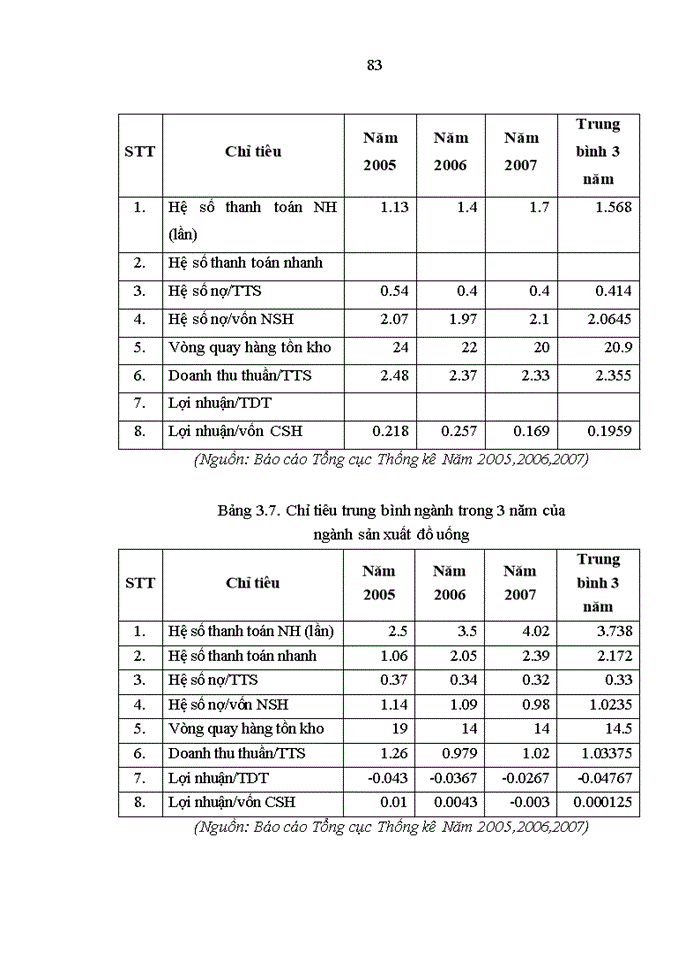 83

| STT | Chỉ tiêu | Năm 2005 | Năm 2006 | Năm 2007 | Trung bình 3 năm |
|---|---|---|---|---|---|
| 1. | Hệ số thanh toán NH (lần) | 1.13 | 1.4 | 1.7 | 1.568 |
| 2. | Hệ số thanh toán nhanh | | | | |
| 3. | Hệ số nợ/TTS | 0.54 | 0.4 | 0.4 | 0.414 |
| 4. | Hệ số nợ/vốn NSH | 2.07 | 1.97 | 2.1 | 2.0645 |
| 5. | Vòng quay hàng tồn kho | 24 | 22 | 20 | 20.9 |
| 6. | Doanh thu thuần/TTS | 2.48 | 2.37 | 2.33 | 2.355 |
| 7. | Lợi nhuận/TDT | | | | |
| 8. | Lợi nhuận/vốn CSH | 0.218 | 0.257 | 0.169 | 0.1959 |

(Nguồn: Báo cáo Tổng cục Thống kê Năm 2005,2006,2007)

Bảng 3.7. Chỉ tiêu trung bình ngành trong 3 năm của ngành sản xuất đồ uống

| STT | Chỉ tiêu | Năm 2005 | Năm 2006 | Năm 2007 | Trung bình 3 năm |
|---|---|---|---|---|---|
| 1. | Hệ số thanh toán NH (lần) | 2.5 | 3.5 | 4.02 | 3.738 |
| 2. | Hệ số thanh toán nhanh | 1.06 | 2.05 | 2.39 | 2.172 |
| 3. | Hệ số nợ/TTS | 0.37 | 0.34 | 0.32 | 0.33 |
| 4. | Hệ số nợ/vốn NSH | 1.14 | 1.09 | 0.98 | 1.0235 |
| 5. | Vòng quay hàng tồn kho | 19 | 14 | 14 | 14.5 |
| 6. | Doanh thu thuần/TTS | 1.26 | 0.979 | 1.02 | 1.03375 |
| 7. | Lợi nhuận/TDT | -0.043 | -0.0367 | -0.0267 | -0.04767 |
| 8. | Lợi nhuận/vốn CSH | 0.01 | 0.0043 | -0.003 | 0.000125 |

(Nguồn: Báo cáo Tổng cục Thống kê Năm 2005,2006,2007)